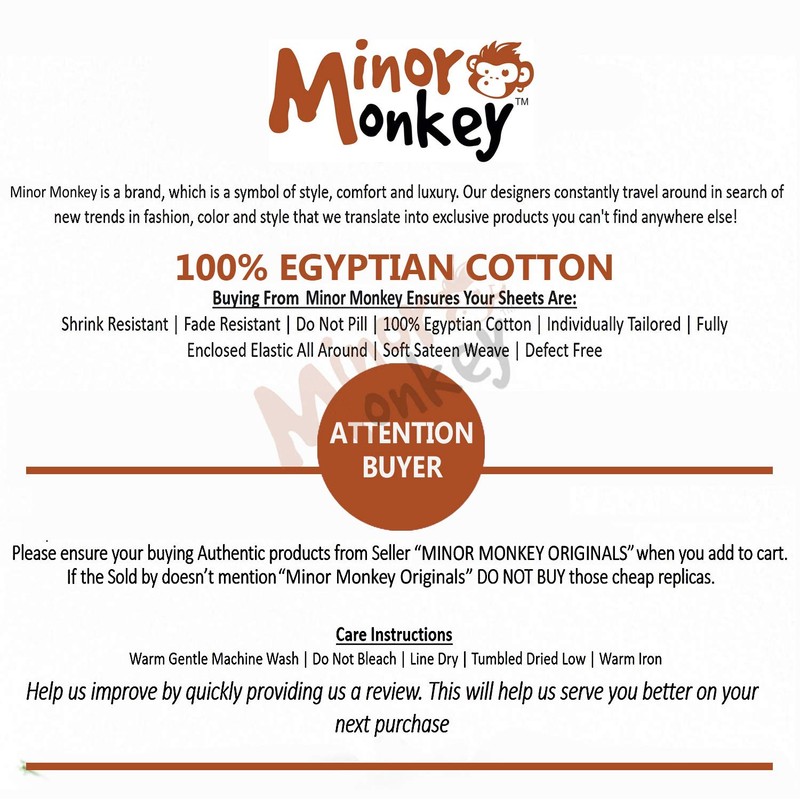 Minor Monkey™

Minor Monkey is a brand, which is a symbol of style, comfort and luxury. Our designers constantly travel around in search of new trends in fashion, color and style that we translate into exclusive products you can't find anywhere else!

100% EGYPTIAN COTTON

Buying From Minor Monkey Ensures Your Sheets Are:

Shrink Resistant | Fade Resistant | Do Not Pill | 100% Egyptian Cotton | Individually Tailored | Fully Enclosed Elastic All Around | Soft Sateen Weave | Defect Free

Minor Monkey

ATTENTION BUYER

Please ensure your buying Authentic products from Seller "MINOR MONKEY ORIGINALS" when you add to cart. If the Sold by doesn't mention "Minor Monkey Originals" DO NOT BUY those cheap replicas.

Care Instructions

Warm Gentle Machine Wash | Do Not Bleach | Line Dry | Tumbled Dried Low | Warm Iron

Help us improve by quickly providing us a review. This will help us serve you better on your next purchase